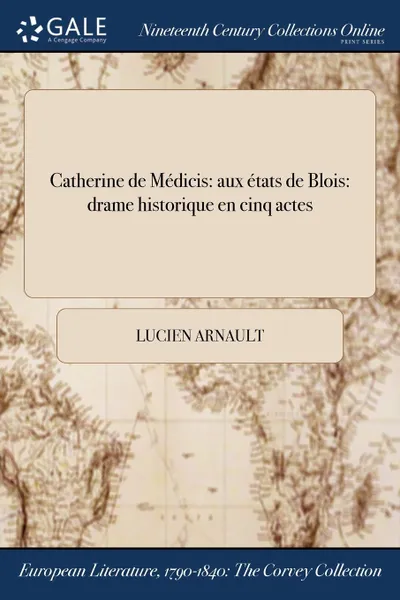 GALE
A Cengage Company

Nineteenth Century Collections Online
PRINT SERIES

Catherine de Médicis: aux états de Blois: drame historique en cinq actes

LUCIEN ARNAULT

European Literature, 1790-1840: The Corvey Collection